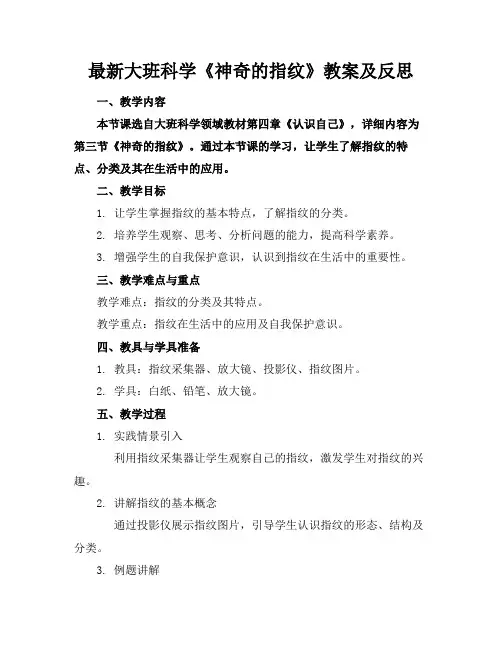 最新大班科学《神奇的指纹》教案及反思

一、教学内容

本节课选自大班科学领域教材第四章《认识自己》，详细内容为第三节《神奇的指纹》。通过本节课的学习，让学生了解指纹的特点、分类及其在生活中的应用。

二、教学目标

1. 让学生掌握指纹的基本特点，了解指纹的分类。

2. 培养学生观察、思考、分析问题的能力，提高科学素养。

3. 增强学生的自我保护意识，认识到指纹在生活中的重要性。

三、教学难点与重点

教学难点：指纹的分类及其特点。

教学重点：指纹在生活中的应用及自我保护意识。

四、教具与学具准备

1. 教具：指纹采集器、放大镜、投影仪、指纹图片。

2. 学具：白纸、铅笔、放大镜。

五、教学过程

1. 实践情景引入

利用指纹采集器让学生观察自己的指纹，激发学生对指纹的兴趣。

2. 讲解指纹的基本概念

通过投影仪展示指纹图片，引导学生认识指纹的形态、结构及分类。

3. 例题讲解